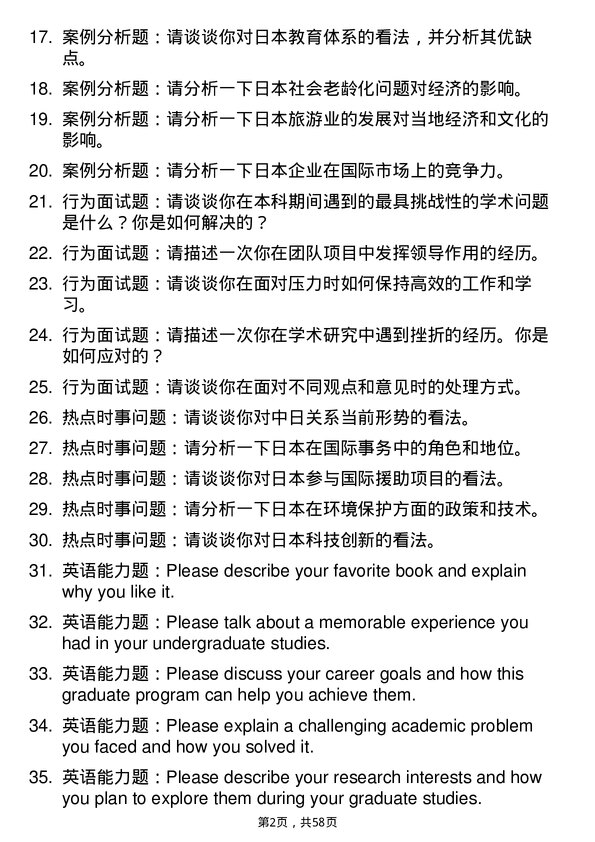 17. 案例分析题：请谈谈你对日本教育体系的看法，并分析其优缺点。

18. 案例分析题：请分析一下日本社会老龄化问题对经济的影响。

19. 案例分析题：请分析一下日本旅游业的发展对当地经济和文化的影响。

20. 案例分析题：请分析一下日本企业在国际市场上的竞争力。

21. 行为面试题：请谈谈你在本科期间遇到的最具挑战性的学术问题是什么？你是如何解决的？

22. 行为面试题：请描述一次你在团队项目中发挥领导作用的经历。

23. 行为面试题：请谈谈你在面对压力时如何保持高效的工作和学习。

24. 行为面试题：请描述一次你在学术研究中遇到挫折的经历。你是如何应对的？

25. 行为面试题：请谈谈你在面对不同观点和意见时的处理方式。

26. 热点时事问题：请谈谈你对中日关系当前形势的看法。

27. 热点时事问题：请分析一下日本在国际事务中的角色和地位。

28. 热点时事问题：请谈谈你对日本参与国际援助项目的看法。

29. 热点时事问题：请分析一下日本在环境保护方面的政策和技术。

30. 热点时事问题：请谈谈你对日本科技创新的看法。

31. 英语能力题：Please describe your favorite book and explain why you like it.

32. 英语能力题：Please talk about a memorable experience you had in your undergraduate studies.

33. 英语能力题：Please discuss your career goals and how this graduate program can help you achieve them.

34. 英语能力题：Please explain a challenging academic problem you faced and how you solved it.

35. 英语能力题：Please describe your research interests and how you plan to explore them during your graduate studies.

第2页，共58页